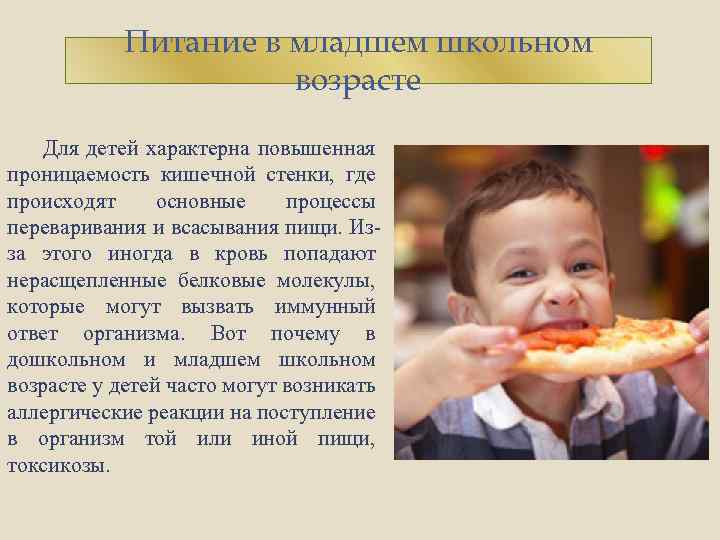 Питание в младшем школьном возрасте

Для детей характерна повышенная проницаемость кишечной стенки, где происходят основные процессы переваривания и всасывания пищи. Из-за этого иногда в кровь попадают нерасщепленные белковые молекулы, которые могут вызвать иммунный ответ организма. Вот почему в дошкольном и младшем школьном возрасте у детей часто могут возникать аллергические реакции на поступление в организм той или иной пищи, токсикозы.